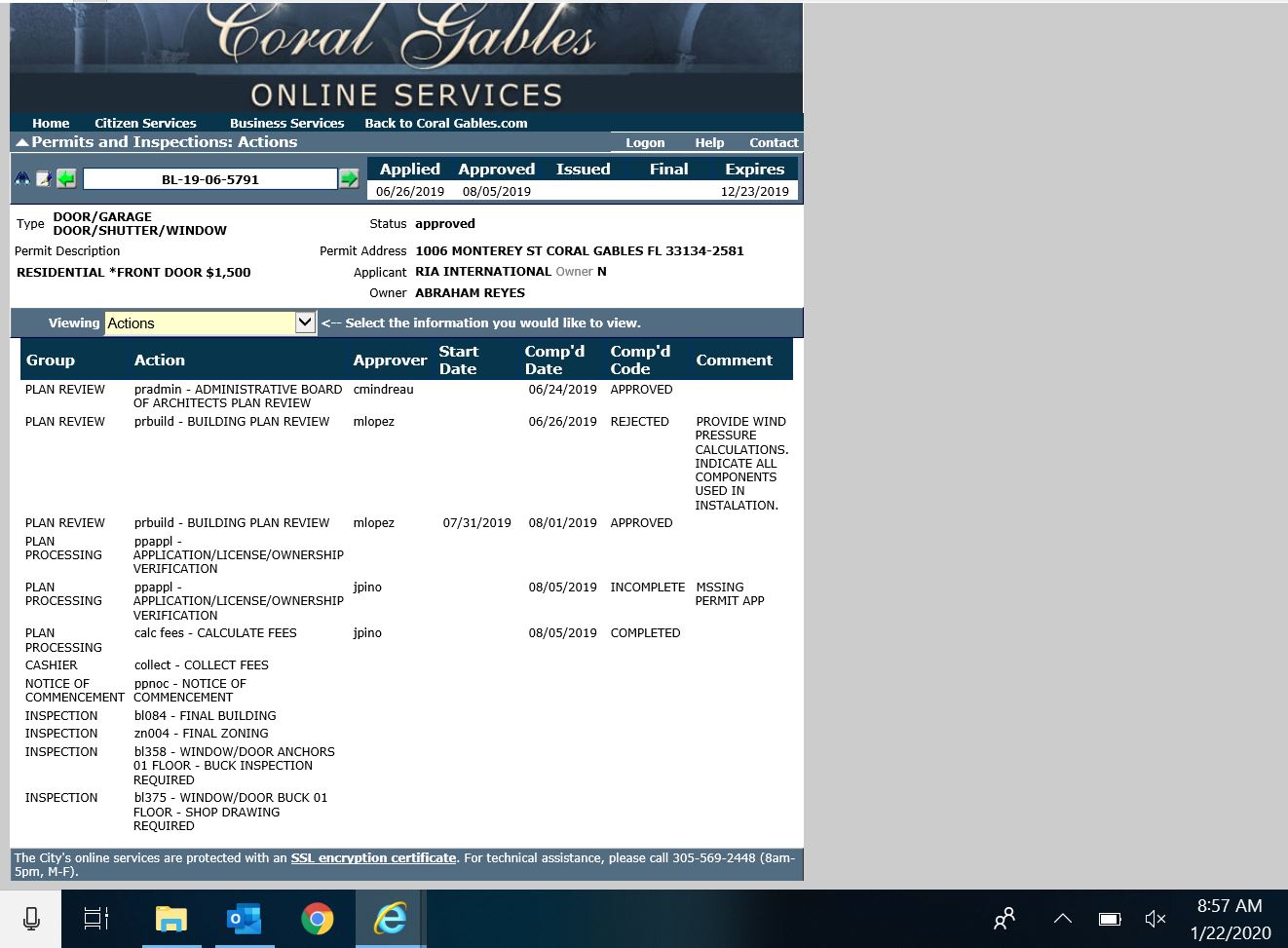 Coral Gables
ONLINE SERVICES

Home Citizen Services Business Services Back to Coral Gables.com

Permits and Inspections: Actions

Logon Help Contact

BL-19-06-5791

| Applied | Approved | Issued | Final | Expires |
|---|---|---|---|---|
| 06/26/2019 | 08/05/2019 | | | 12/23/2019 |

Type DOOR/GARAGE DOOR/SHUTTER/WINDOW

Status approved

Permit Description

Permit Address 1006 MONTEREY ST CORAL GABLES FL 33134-2581

RESIDENTIAL *FRONT DOOR $1,500

Applicant RIA INTERNATIONAL Owner N

Owner ABRAHAM REYES

Viewing Actions <-- Select the information you would like to view.

| Group | Action | Approver | Start Date | Comp'd Date | Comp'd Code | Comment |
|---|---|---|---|---|---|---|
| PLAN REVIEW | pradmin - ADMINISTRATIVE BOARD OF ARCHITECTS PLAN REVIEW | cmindreau | | 06/24/2019 | APPROVED | |
| PLAN REVIEW | prbuild - BUILDING PLAN REVIEW | mlopez | | 06/26/2019 | REJECTED | PROVIDE WIND PRESSURE CALCULATIONS. INDICATE ALL COMPONENTS USED IN INSTALATION. |
| PLAN REVIEW | prbuild - BUILDING PLAN REVIEW | mlopez | 07/31/2019 | 08/01/2019 | APPROVED | |
| PLAN PROCESSING | ppappl - APPLICATION/LICENSE/OWNERSHIP VERIFICATION | | | | | |
| PLAN PROCESSING | ppappl - APPLICATION/LICENSE/OWNERSHIP VERIFICATION | jpino | | 08/05/2019 | INCOMPLETE | MSSING PERMIT APP |
| PLAN PROCESSING | calc fees - CALCULATE FEES | jpino | | 08/05/2019 | COMPLETED | |
| CASHIER | collect - COLLECT FEES | | | | | |
| NOTICE OF COMMENCEMENT | ppnoc - NOTICE OF COMMENCEMENT | | | | | |
| INSPECTION | bl084 - FINAL BUILDING | | | | | |
| INSPECTION | zn004 - FINAL ZONING | | | | | |
| INSPECTION | bl358 - WINDOW/DOOR ANCHORS 01 FLOOR - BUCK INSPECTION REQUIRED | | | | | |
| INSPECTION | bl375 - WINDOW/DOOR BUCK 01 FLOOR - SHOP DRAWING REQUIRED | | | | | |

The City's online services are protected with an SSL encryption certificate. For technical assistance, please call 305-569-2448 (8am-5pm, M-F).

8:57 AM
1/22/2020